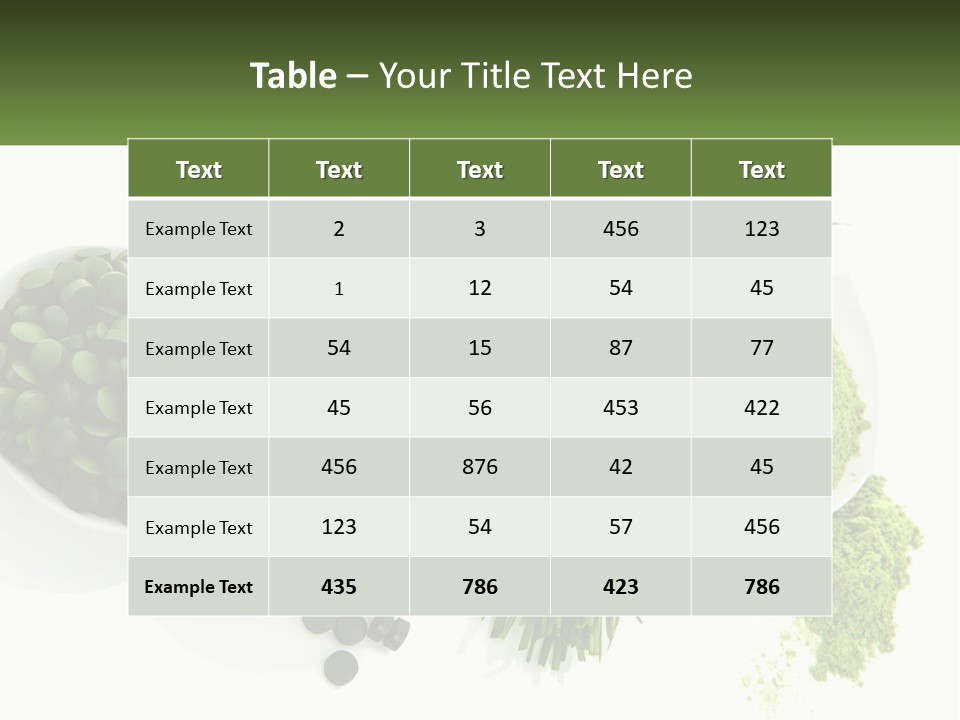 Table – Your Title Text Here

| Text | Text | Text | Text | Text |
|---|---|---|---|---|
| Example Text | 2 | 3 | 456 | 123 |
| Example Text | 1 | 12 | 54 | 45 |
| Example Text | 54 | 15 | 87 | 77 |
| Example Text | 45 | 56 | 453 | 422 |
| Example Text | 456 | 876 | 42 | 45 |
| Example Text | 123 | 54 | 57 | 456 |
| Example Text | 435 | 786 | 423 | 786 |